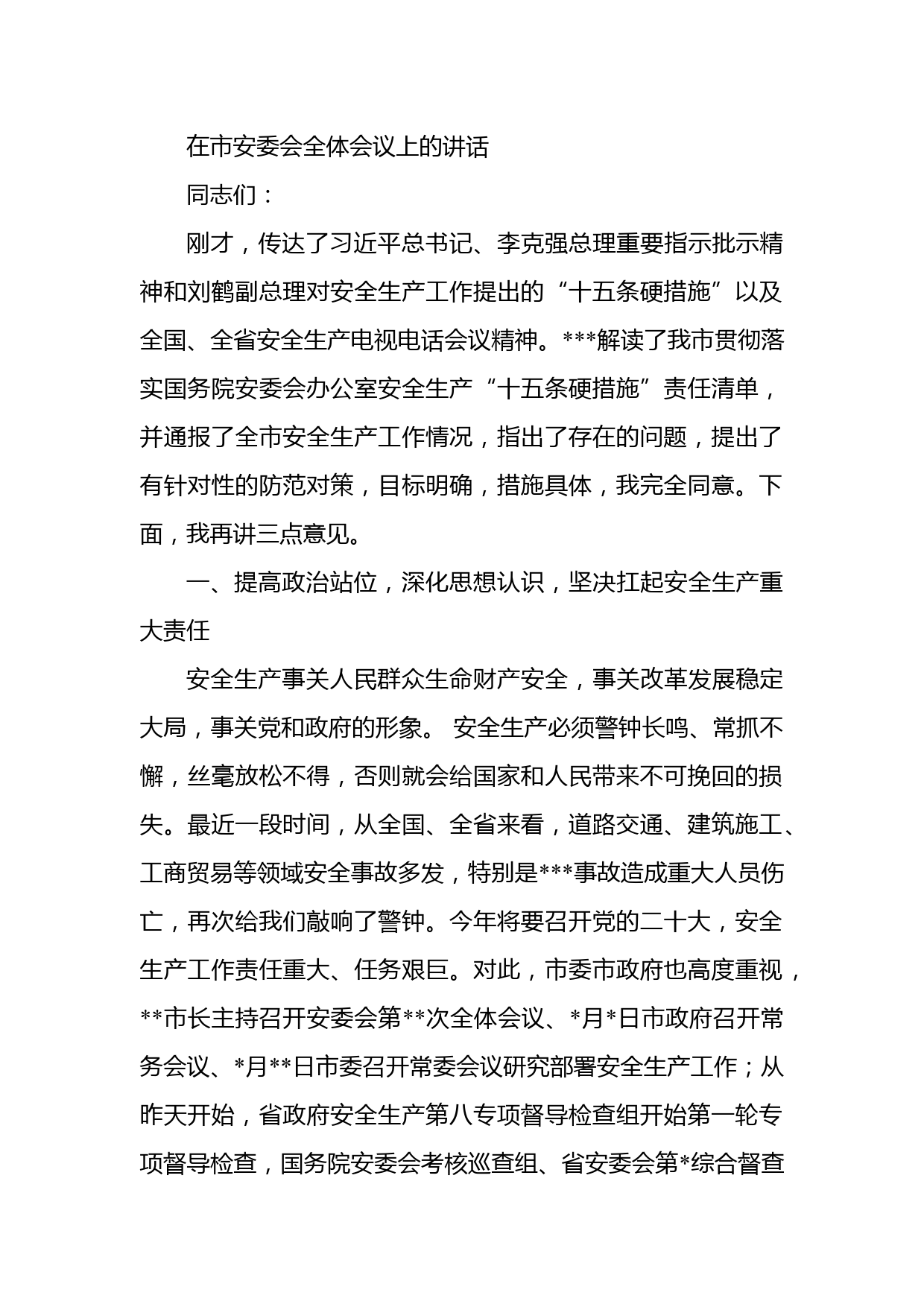 在市安委会全体会议上的讲话

同志们：

刚才，传达了习近平总书记、李克强总理重要指示批示精神和刘鹤副总理对安全生产工作提出的“十五条硬措施”以及全国、全省安全生产电视电话会议精神。***解读了我市贯彻落实国务院安委会办公室安全生产“十五条硬措施”责任清单，并通报了全市安全生产工作情况，指出了存在的问题，提出了有针对性的防范对策，目标明确，措施具体，我完全同意。下面，我再讲三点意见。

一、提高政治站位，深化思想认识，坚决扛起安全生产重大责任

安全生产事关人民群众生命财产安全，事关改革发展稳定大局，事关党和政府的形象。 安全生产必须警钟长鸣、常抓不懈，丝毫放松不得，否则就会给国家和人民带来不可挽回的损失。最近一段时间，从全国、全省来看，道路交通、建筑施工、工商贸易等领域安全事故多发，特别是***事故造成重大人员伤亡，再次给我们敲响了警钟。今年将要召开党的二十大，安全生产工作责任重大、任务艰巨。对此，市委市政府也高度重视，**市长主持召开安委会第**次全体会议、*月*日市政府召开常务会议、*月**日市委召开常委会议研究部署安全生产工作；从昨天开始，省政府安全生产第八专项督导检查组开始第一轮专项督导检查，国务院安委会考核巡查组、省安委会第*综合督查